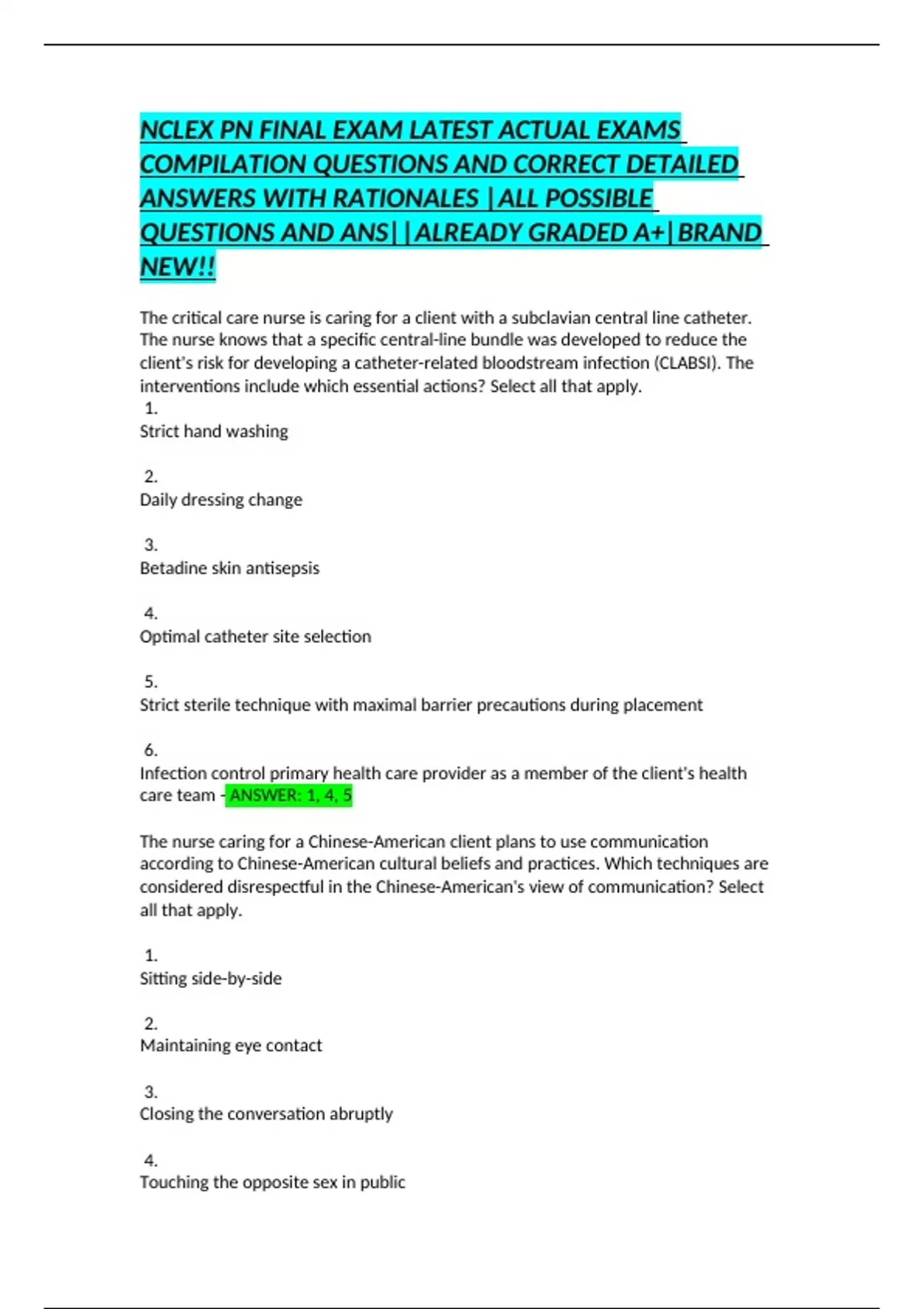 NCLEX PN FINAL EXAM LATEST ACTUAL EXAMS COMPILATION QUESTIONS AND CORRECT DETAILED ANSWERS WITH RATIONALES |ALL POSSIBLE QUESTIONS AND ANS||ALREADY GRADED A+|BRAND NEW!!

The critical care nurse is caring for a client with a subclavian central line catheter. The nurse knows that a specific central-line bundle was developed to reduce the client's risk for developing a catheter-related bloodstream infection (CLABSI). The interventions include which essential actions? Select all that apply.
1.
Strict hand washing

2.
Daily dressing change

3.
Betadine skin antisepsis

4.
Optimal catheter site selection

5.
Strict sterile technique with maximal barrier precautions during placement

6.
Infection control primary health care provider as a member of the client's health care team - ANSWER: 1, 4, 5

The nurse caring for a Chinese-American client plans to use communication according to Chinese-American cultural beliefs and practices. Which techniques are considered disrespectful in the Chinese-American's view of communication? Select all that apply.

1.
Sitting side-by-side

2.
Maintaining eye contact

3.
Closing the conversation abruptly

4.
Touching the opposite sex in public